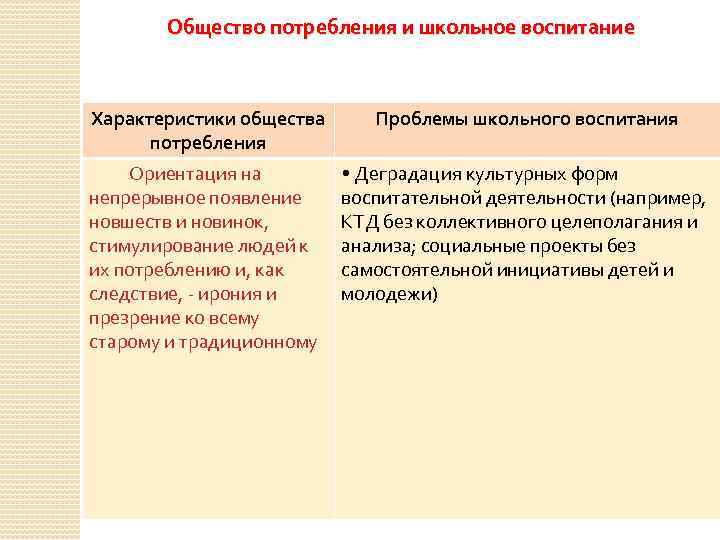 Общество потребления и школьное воспитание

| Характеристики общества потребления | Проблемы школьного воспитания |
|---|---|
| Ориентация на непрерывное появление новшеств и новинок, стимулирование людей к их потреблению и, как следствие, - ирония и презрение ко всему старому и традиционному | • Деградация культурных форм воспитательной деятельности (например, КТД без коллективного целеполагания и анализа; социальные проекты без самостоятельной инициативы детей и молодежи) |